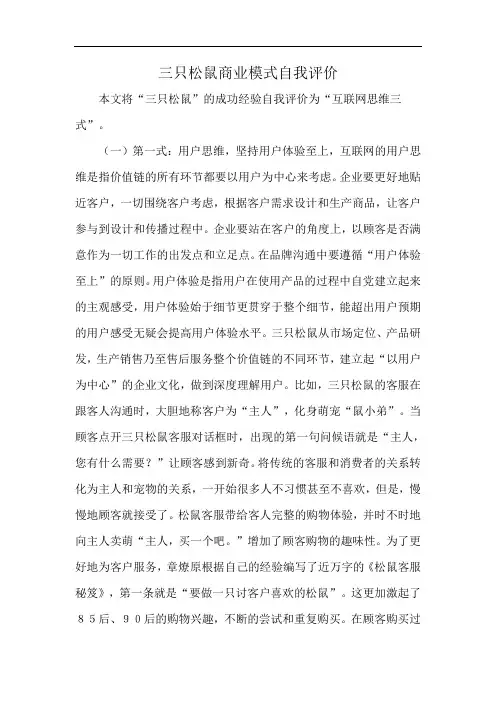 三只松鼠商业模式自我评价

本文将“三只松鼠”的成功经验自我评价为“互联网思维三式”。

（一）第一式：用户思维，坚持用户体验至上，互联网的用户思维是指价值链的所有环节都要以用户为中心来考虑。企业要更好地贴近客户，一切围绕客户考虑，根据客户需求设计和生产商品，让客户参与到设计和传播过程中。企业要站在客户的角度上，以顾客是否满意作为一切工作的出发点和立足点。在品牌沟通中要遵循“用户体验至上”的原则。用户体验是指用户在使用产品的过程中自觉建立起来的主观感受，用户体验始于细节更贯穿于整个细节，能超出用户预期的用户感受无疑会提高用户体验水平。三只松鼠从市场定位、产品研发，生产销售乃至售后服务整个价值链的不同环节，建立起“以用户为中心”的企业文化，做到深度理解用户。比如，三只松鼠的客服在跟客人沟通时，大胆地称客户为“主人”，化身萌宠“鼠小弟”。当顾客点开三只松鼠客服对话框时，出现的第一句问候语就是“主人，您有什么需要？”让顾客感到新奇。将传统的客服和消费者的关系转化为主人和宠物的关系，一开始很多人不习惯甚至不喜欢，但是，慢慢地顾客就接受了。松鼠客服带给客人完整的购物体验，并时不时地向主人卖萌“主人，买一个吧。”增加了顾客购物的趣味性。为了更好地为客户服务，章燎原根据自己的经验编写了近万字的《松鼠客服秘笈》，第一条就是“要做一只讨客户喜欢的松鼠”。这更加激起了８５后、９０后的购物兴趣，不断的尝试和重复购买。在顾客购买过